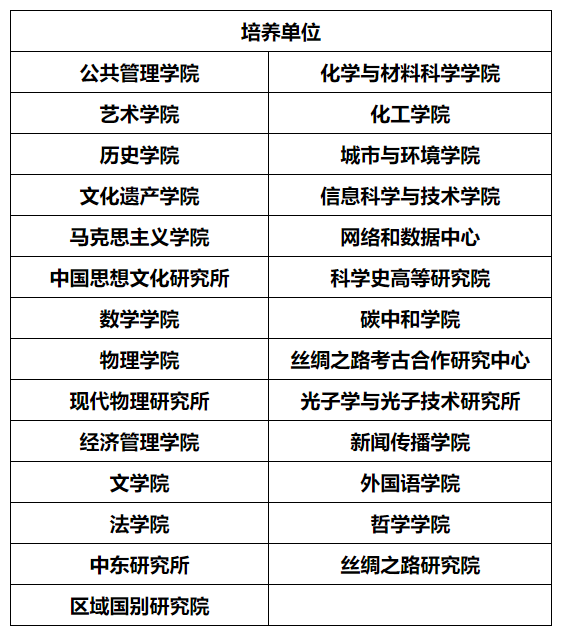 | 培养单位 | |
|---|---|
| 公共管理学院 | 化学与材料科学学院 |
| 艺术学院 | 化工学院 |
| 历史学院 | 城市与环境学院 |
| 文化遗产学院 | 信息科学与技术学院 |
| 马克思主义学院 | 网络和数据中心 |
| 中国思想文化研究所 | 科学史高等研究院 |
| 数学学院 | 碳中和学院 |
| 物理学院 | 丝绸之路考古合作研究中心 |
| 现代物理研究所 | 光子学与光子技术研究所 |
| 经济管理学院 | 新闻传播学院 |
| 文学院 | 外国语学院 |
| 法学院 | 哲学学院 |
| 中东研究所 | 丝绸之路研究院 |
| 区域国别研究院 | |